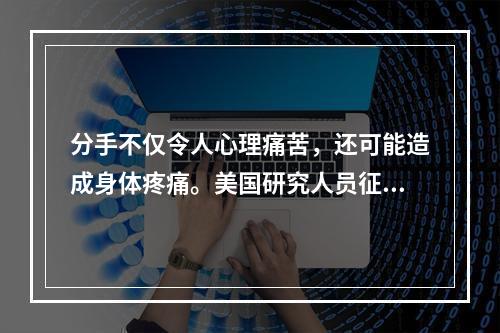 分手不仅令人心理痛苦，还可能造成身体疼痛。美国研究人员征…